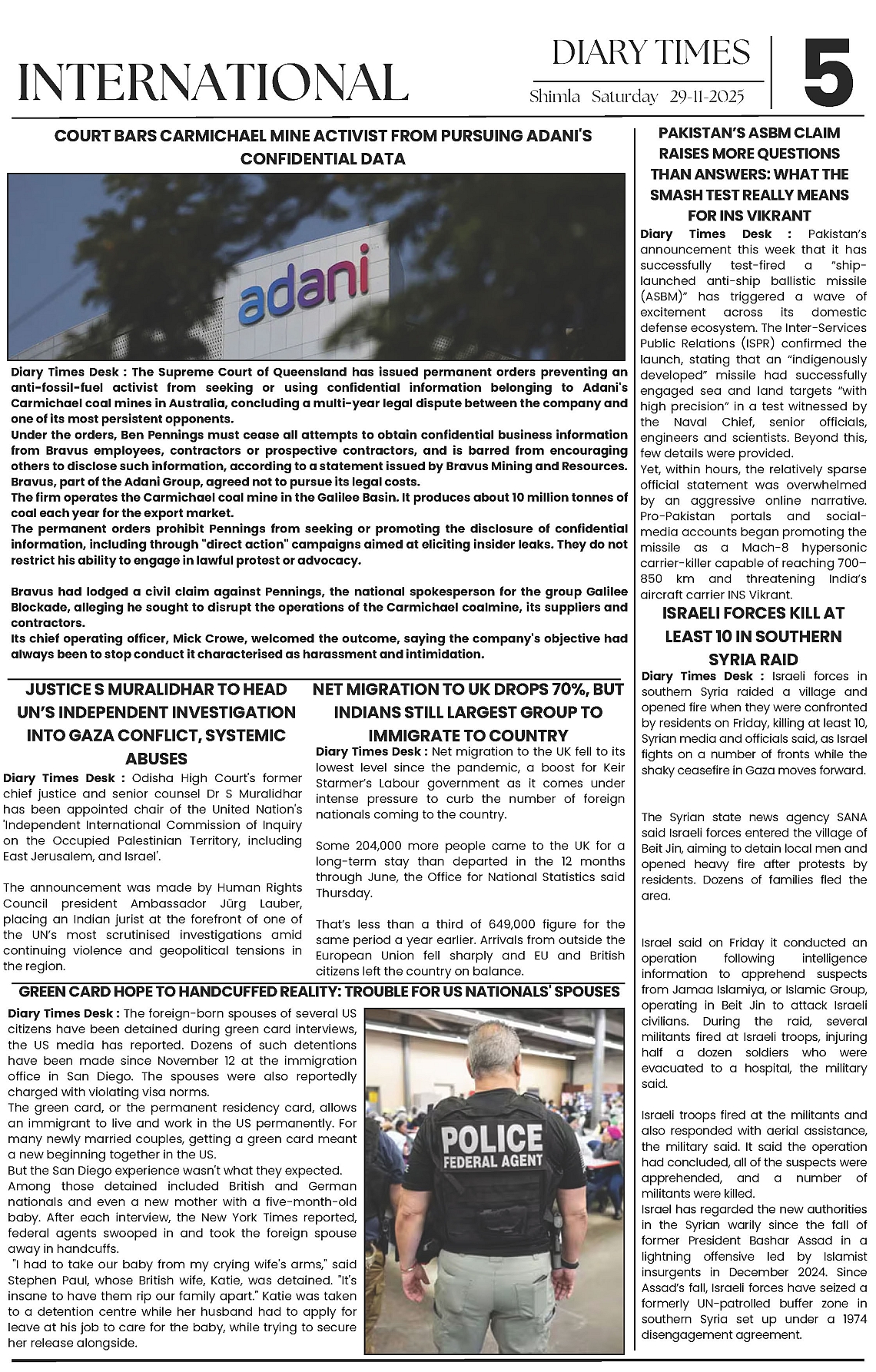 INTERNATIONAL

DIARY TIMES
Shimla Saturday 29-11-2025

5

COURT BARS CARMICHAEL MINE ACTIVIST FROM PURSUING ADANI'S CONFIDENTIAL DATA

adani

Diary Times Desk : The Supreme Court of Queensland has issued permanent orders preventing an anti-fossil-fuel activist from seeking or using confidential information belonging to Adani's Carmichael coal mines in Australia, concluding a multi-year legal dispute between the company and one of its most persistent opponents.
Under the orders, Ben Pennings must cease all attempts to obtain confidential business information from Bravus employees, contractors or prospective contractors, and is barred from encouraging others to disclose such information, according to a statement issued by Bravus Mining and Resources.
Bravus, part of the Adani Group, agreed not to pursue its legal costs.
The firm operates the Carmichael coal mine in the Galilee Basin. It produces about 10 million tonnes of coal each year for the export market.
The permanent orders prohibit Pennings from seeking or promoting the disclosure of confidential information, including through "direct action" campaigns aimed at eliciting insider leaks. They do not restrict his ability to engage in lawful protest or advocacy.

Bravus had lodged a civil claim against Pennings, the national spokesperson for the group Galilee Blockade, alleging he sought to disrupt the operations of the Carmichael coalmine, its suppliers and contractors.
Its chief operating officer, Mick Crowe, welcomed the outcome, saying the company's objective had always been to stop conduct it characterised as harassment and intimidation.

JUSTICE S MURALIDHAR TO HEAD UN'S INDEPENDENT INVESTIGATION INTO GAZA CONFLICT, SYSTEMIC ABUSES

Diary Times Desk : Odisha High Court's former chief justice and senior counsel Dr S Muralidhar has been appointed chair of the United Nation's 'Independent International Commission of Inquiry on the Occupied Palestinian Territory, including East Jerusalem, and Israel'.

The announcement was made by Human Rights Council president Ambassador Jürg Lauber, placing an Indian jurist at the forefront of one of the UN's most scrutinised investigations amid continuing violence and geopolitical tensions in the region.

NET MIGRATION TO UK DROPS 70%, BUT INDIANS STILL LARGEST GROUP TO IMMIGRATE TO COUNTRY

Diary Times Desk : Net migration to the UK fell to its lowest level since the pandemic, a boost for Keir Starmer's Labour government as it comes under intense pressure to curb the number of foreign nationals coming to the country.

Some 204,000 more people came to the UK for a long-term stay than departed in the 12 months through June, the Office for National Statistics said Thursday.

That's less than a third of 649,000 figure for the same period a year earlier. Arrivals from outside the European Union fell sharply and EU and British citizens left the country on balance.

GREEN CARD HOPE TO HANDCUFFED REALITY: TROUBLE FOR US NATIONALS' SPOUSES

Diary Times Desk : The foreign-born spouses of several US citizens have been detained during green card interviews, the US media has reported. Dozens of such detentions have been made since November 12 at the immigration office in San Diego. The spouses were also reportedly charged with violating visa norms.
The green card, or the permanent residency card, allows an immigrant to live and work in the US permanently. For many newly married couples, getting a green card meant a new beginning together in the US.
But the San Diego experience wasn't what they expected.
Among those detained included British and German nationals and even a new mother with a five-month-old baby. After each interview, the New York Times reported, federal agents swooped in and took the foreign spouse away in handcuffs.
"I had to take our baby from my crying wife's arms," said Stephen Paul, whose British wife, Katie, was detained. "It's insane to have them rip our family apart." Katie was taken to a detention centre while her husband had to apply for leave at his job to care for the baby, while trying to secure her release alongside.

POLICE
FEDERAL AGENT

PAKISTAN'S ASBM CLAIM RAISES MORE QUESTIONS THAN ANSWERS: WHAT THE SMASH TEST REALLY MEANS FOR INS VIKRANT

Diary Times Desk : Pakistan's announcement this week that it has successfully test-fired a "ship-launched anti-ship ballistic missile (ASBM)" has triggered a wave of excitement across its domestic defense ecosystem. The Inter-Services Public Relations (ISPR) confirmed the launch, stating that an "indigenously developed" missile had successfully engaged sea and land targets "with high precision" in a test witnessed by the Naval Chief, senior officials, engineers and scientists. Beyond this, few details were provided.
Yet, within hours, the relatively sparse official statement was overwhelmed by an aggressive online narrative. Pro-Pakistan portals and social-media accounts began promoting the missile as a Mach-8 hypersonic carrier-killer capable of reaching 700–850 km and threatening India's aircraft carrier INS Vikrant.

ISRAELI FORCES KILL AT LEAST 10 IN SOUTHERN SYRIA RAID

Diary Times Desk : Israeli forces in southern Syria raided a village and opened fire when they were confronted by residents on Friday, killing at least 10, Syrian media and officials said, as Israel fights on a number of fronts while the shaky ceasefire in Gaza moves forward.

The Syrian state news agency SANA said Israeli forces entered the village of Beit Jin, aiming to detain local men and opened heavy fire after protests by residents. Dozens of families fled the area.

Israel said on Friday it conducted an operation following intelligence information to apprehend suspects from Jamaa Islamiya, or Islamic Group, operating in Beit Jin to attack Israeli civilians. During the raid, several militants fired at Israeli troops, injuring half a dozen soldiers who were evacuated to a hospital, the military said.

Israeli troops fired at the militants and also responded with aerial assistance, the military said. It said the operation had concluded, all of the suspects were apprehended, and a number of militants were killed.
Israel has regarded the new authorities in the Syrian warily since the fall of former President Bashar Assad in a lightning offensive led by Islamist insurgents in December 2024. Since Assad's fall, Israeli forces have seized a formerly UN-patrolled buffer zone in southern Syria set up under a 1974 disengagement agreement.